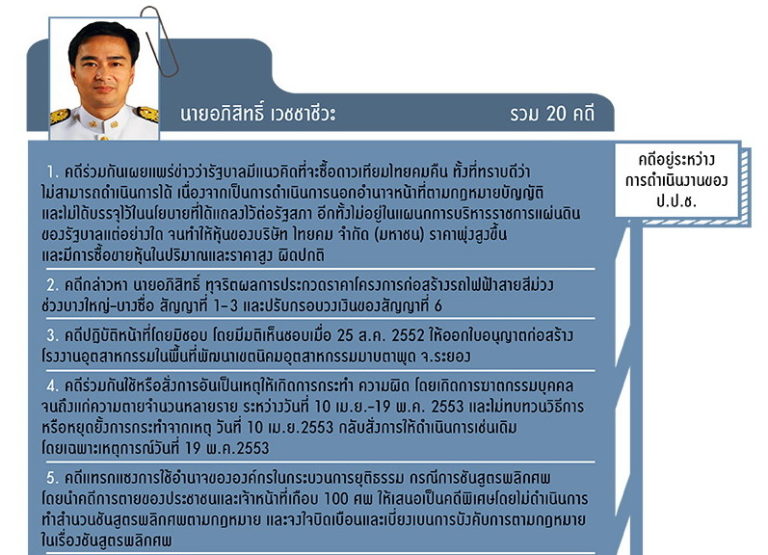 นายอภิสิทธิ์ เวชชาชีวะ

รวม 20 คดี

คดีอยู่ระหว่างการดำเนินงานของ ป.ป.ช.

1. คดีร่วมกันเผยแพร่ข่าวว่ารัฐบาลมีแนวคิดที่จะซื้อดาวเทียมไทยคมคืน ทั้งที่ทราบดีว่าไม่สามารถดำเนินการได้ เนื่องจากเป็นการดำเนินการนอกอำนาจหน้าที่ตามกฎหมายบัญญัติ และไม่ได้บรรจุไว้ในนโยบายที่ได้แถลงไว้ต่อรัฐสภา อีกทั้งไม่อยู่ในแผนการบริหารราชการแผ่นดินของรัฐบาลแต่อย่างใด จนทำให้หุ้นของบริษัท ไทยคม จำกัด (มหาชน) ราคาพุ่งสูงขึ้น และมีการซื้อขายหุ้นในปริมาณและราคาสูง ผิดปกติ

2. คดีกล่าวหา นายอภิสิทธิ์ ทุจริตผลการประกวดราคาโครงการก่อสร้างรถไฟฟ้าสายสีม่วง ช่วงบางใหญ่-บางซื่อ สัญญาที่ 1-3 และปรับกรอบวงเงินของสัญญาที่ 6

3. คดีปฏิบัติหน้าที่โดยมิชอบ โดยมีมติเห็นชอบเมื่อ 25 ส.ค. 2552 ให้ออกใบอนุญาตก่อสร้างโรงงานอุตสาหกรรมในพื้นที่พัฒนาเขตนิคมอุตสาหกรรมมาบตาพุด จ.ระยอง

4. คดีร่วมกันใช้หรือสั่งการอันเป็นเหตุให้เกิดการกระทำ ความผิด โดยเกิดการฆาตกรรมบุคคลจนถึงแก่ความตายจำนวนหลายราย ระหว่างวันที่ 10 เม.ย.-19 พ.ค. 2553 และไม่ทบทวนวิธีการหรือหยุดยั้งการกระทำจากเหตุ วันที่ 10 เม.ย.2553 กลับสั่งการให้ดำเนินการเช่นเดิม โดยเฉพาะเหตุการณ์วันที่ 19 พ.ค.2553

5. คดีแทรกแซงการใช้อำนาจขององค์กรในกระบวนการยุติธรรม กรณีการชันสูตรพลิกศพ โดยนำคดีการตายของประชาชนและเจ้าหน้าที่เกือบ 100 ศพ ให้เสนอเป็นคดีพิเศษโดยไม่ดำเนินการทำสำนวนชันสูตรพลิกศพตามกฎหมาย และจงใจบิดเบือนและเบี่ยงเบนการบังคับการตามกฎหมายในเรื่องชันสูตรพลิกศพ